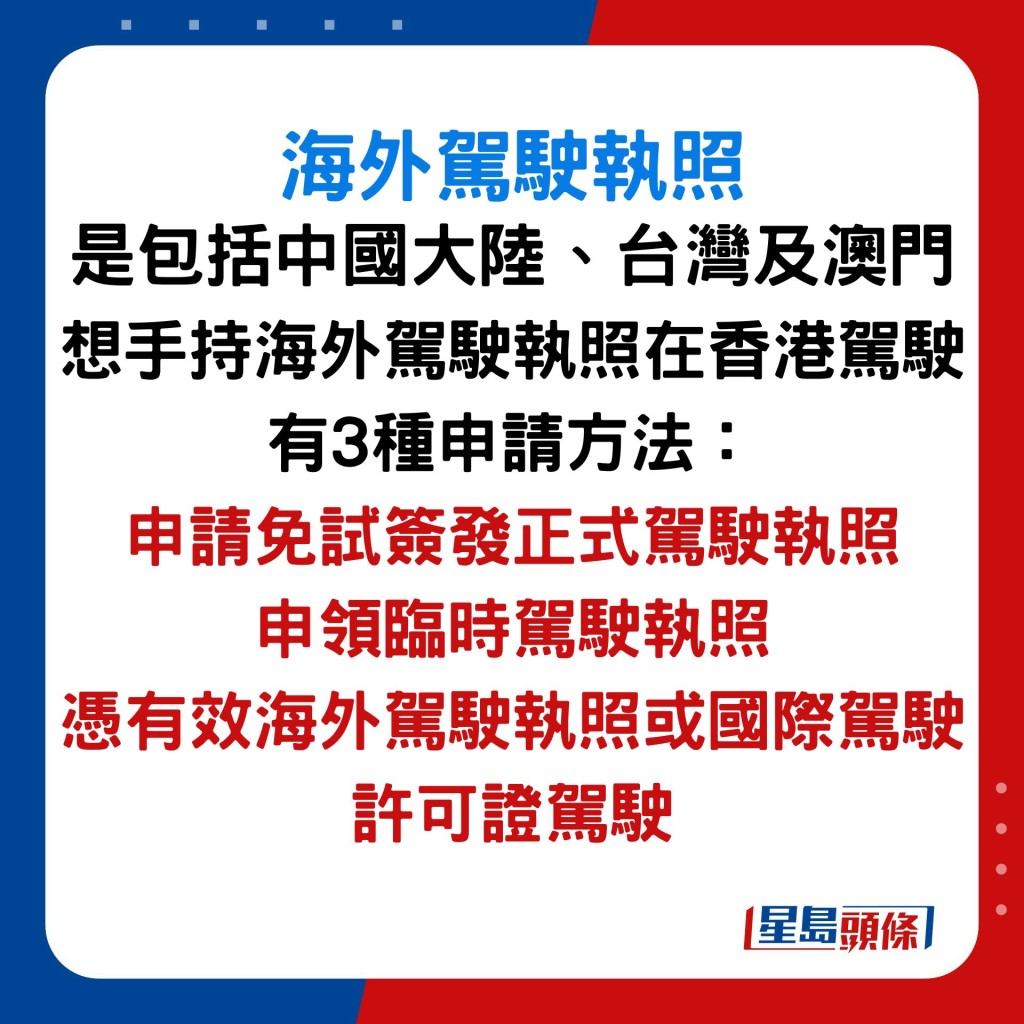 海外駕駛執照
是包括中國大陸、台灣及澳門
想手持海外駕駛執照在香港駕駛
有3種申請方法：
申請免試簽發正式駕駛執照
申領臨時駕駛執照
憑有效海外駕駛執照或國際駕駛許可證駕駛

星島頭條